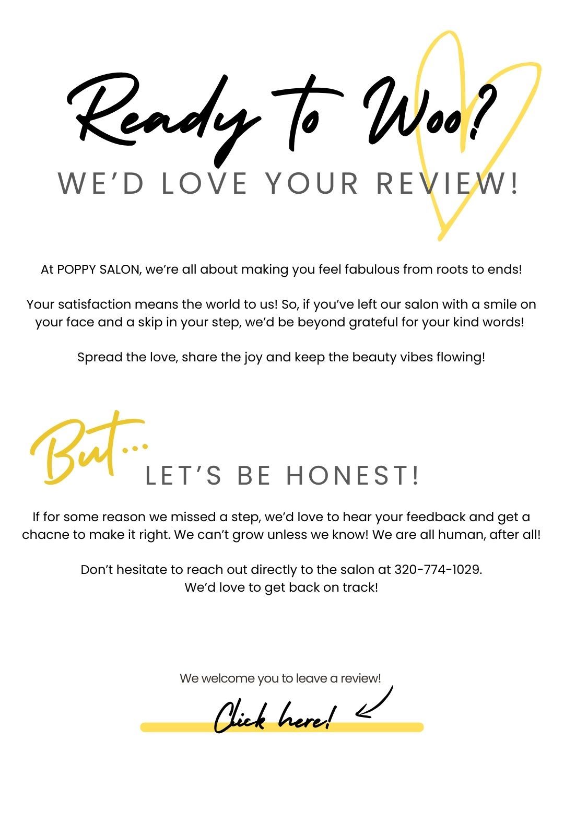 Ready to Woo?

WE'D LOVE YOUR REVIEW!

At POPPY SALON, we're all about making you feel fabulous from roots to ends!

Your satisfaction means the world to us! So, if you've left our salon with a smile on your face and a skip in your step, we'd be beyond grateful for your kind words!

Spread the love, share the joy and keep the beauty vibes flowing!

But...

LET'S BE HONEST!

If for some reason we missed a step, we'd love to hear your feedback and get a chacne to make it right. We can't grow unless we know! We are all human, after all!

Don't hesitate to reach out directly to the salon at 320-774-1029.
We'd love to get back on track!

We welcome you to leave a review!

Click here!